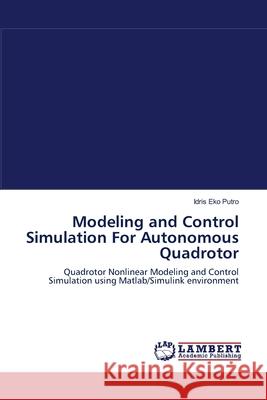 Idris Eko Putro

Modeling and Control Simulation For Autonomous Quadrotor

Quadrotor Nonlinear Modeling and Control Simulation using Matlab/Simulink environment

LAP LAMBERT Academic Publishing

Kraina Książek